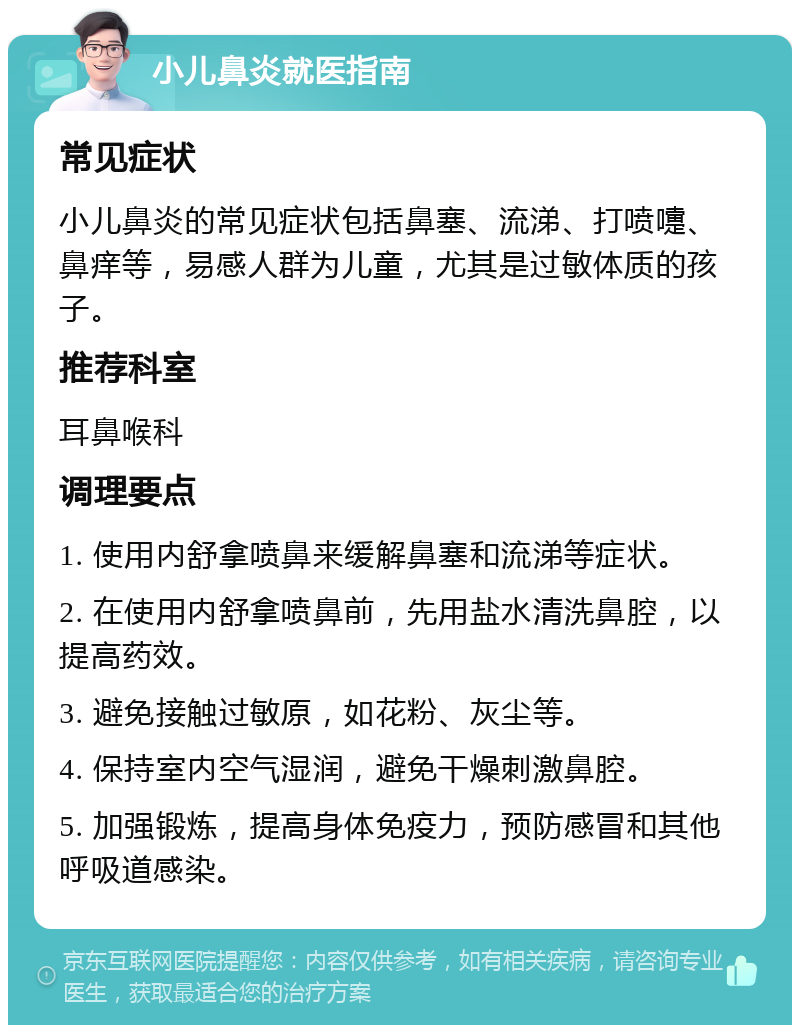 小儿鼻炎就医指南

常见症状

小儿鼻炎的常见症状包括鼻塞、流涕、打喷嚏、鼻痒等，易感人群为儿童，尤其是过敏体质的孩子。

推荐科室

耳鼻喉科

调理要点

1. 使用内舒拿喷鼻来缓解鼻塞和流涕等症状。

2. 在使用内舒拿喷鼻前，先用盐水清洗鼻腔，以提高药效。

3. 避免接触过敏原，如花粉、灰尘等。

4. 保持室内空气湿润，避免干燥刺激鼻腔。

5. 加强锻炼，提高身体免疫力，预防感冒和其他呼吸道感染。

京东互联网医院提醒您：内容仅供参考，如有相关疾病，请咨询专业医生，获取最适合您的治疗方案